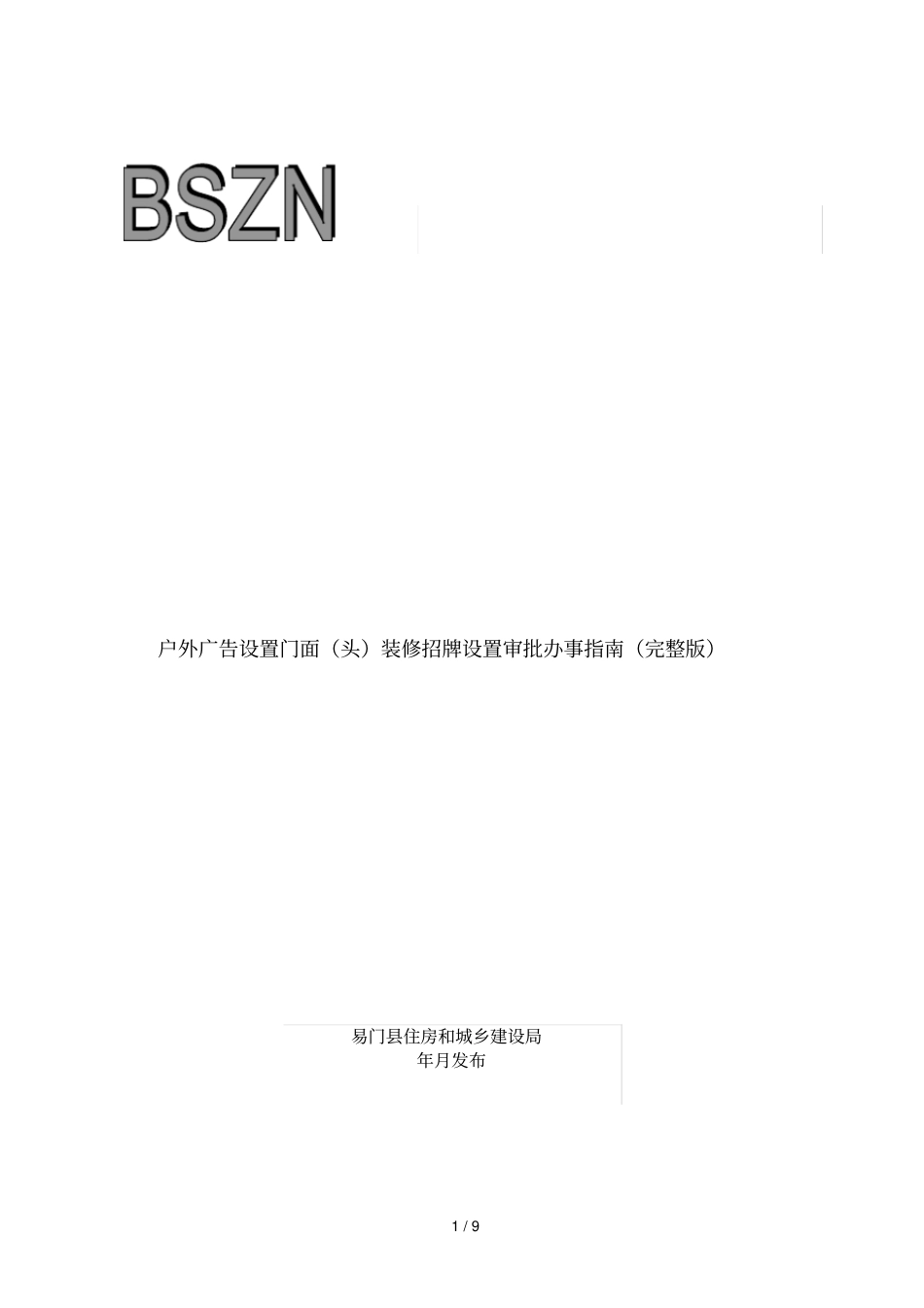 BSZN

户外广告设置门面（头）装修招牌设置审批办事指南（完整版）

易门县住房和城乡建设局
年月发布

1 / 9